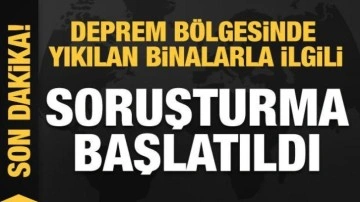 SON DAKİKA!

DEPREM BÖLGESİNDE YIKILAN BİNALARLA İLGİLİ

SORUŞTURMA BAŞLATILDI